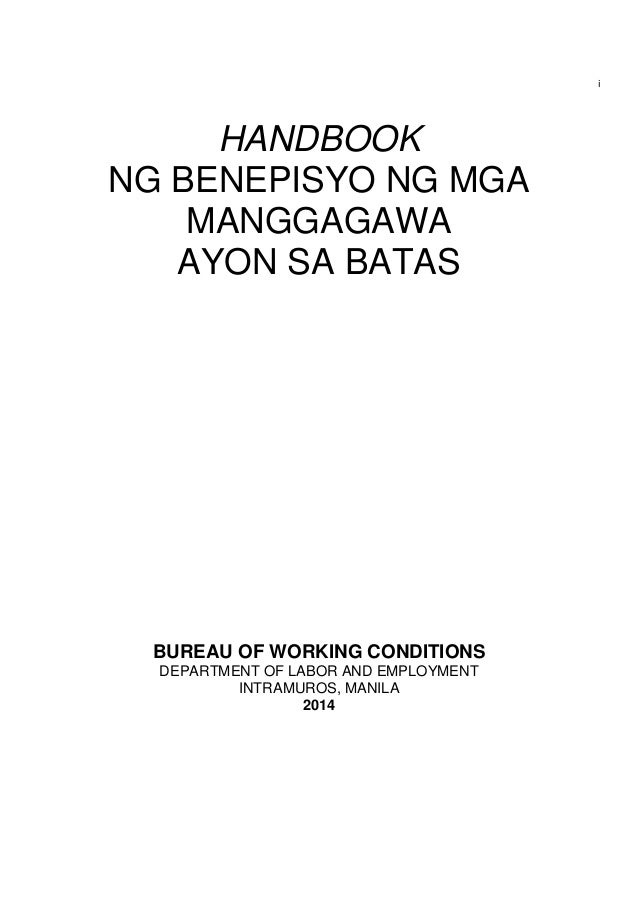 i

HANDBOOK
NG BENEPISYO NG MGA MANGGAGAWA AYON SA BATAS

BUREAU OF WORKING CONDITIONS
DEPARTMENT OF LABOR AND EMPLOYMENT
INTRAMUROS, MANILA
2014